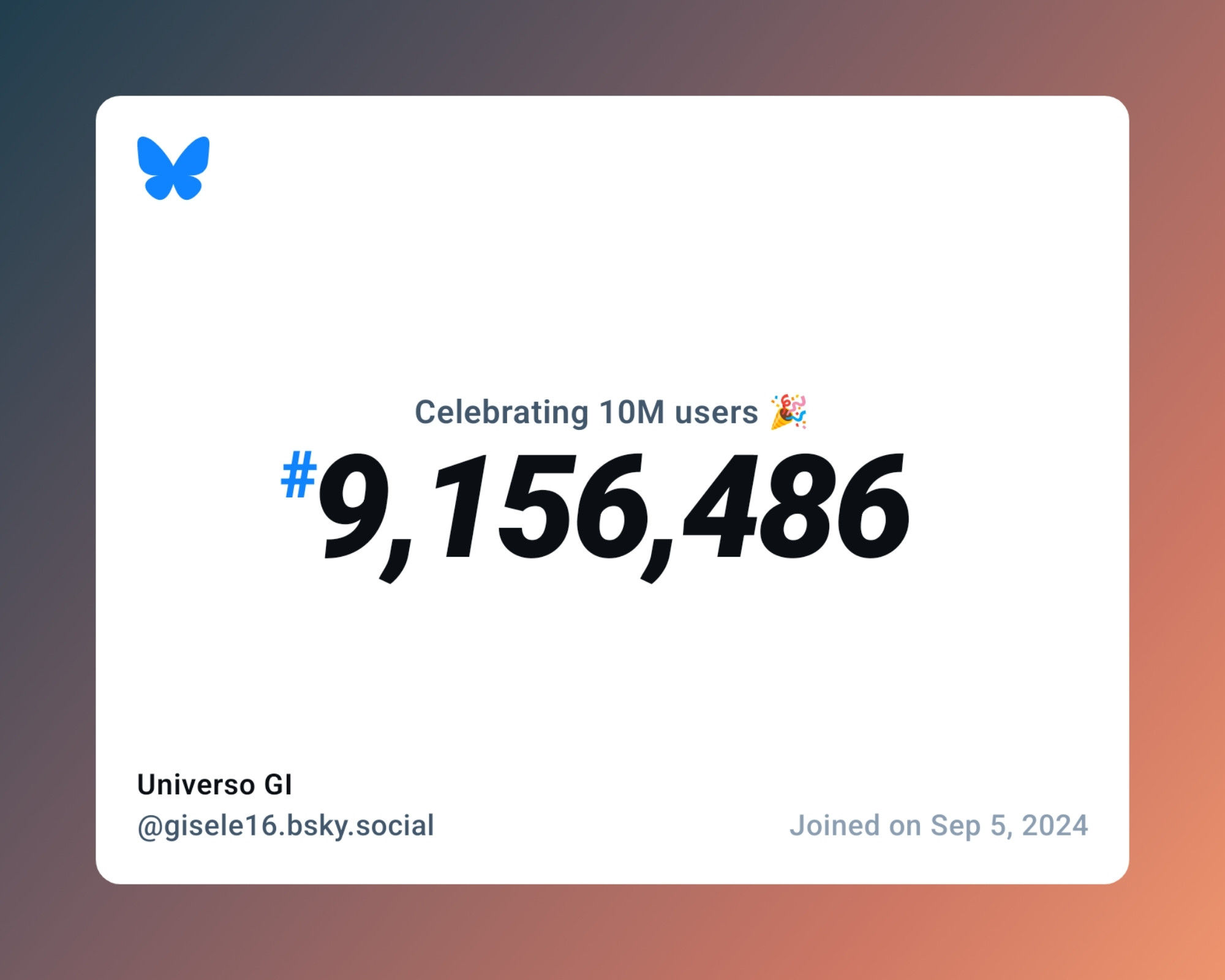 Celebrating 10M users 🎉

#9,156,486

Universo GI
@gisele16.bsky.social

Joined on Sep 5, 2024